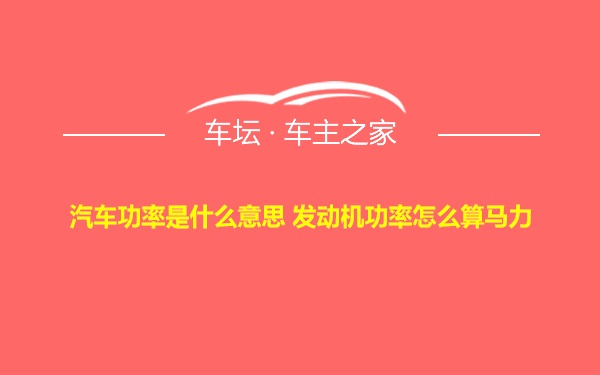 车坛 · 车主之家

汽车功率是什么意思 发动机功率怎么算马力